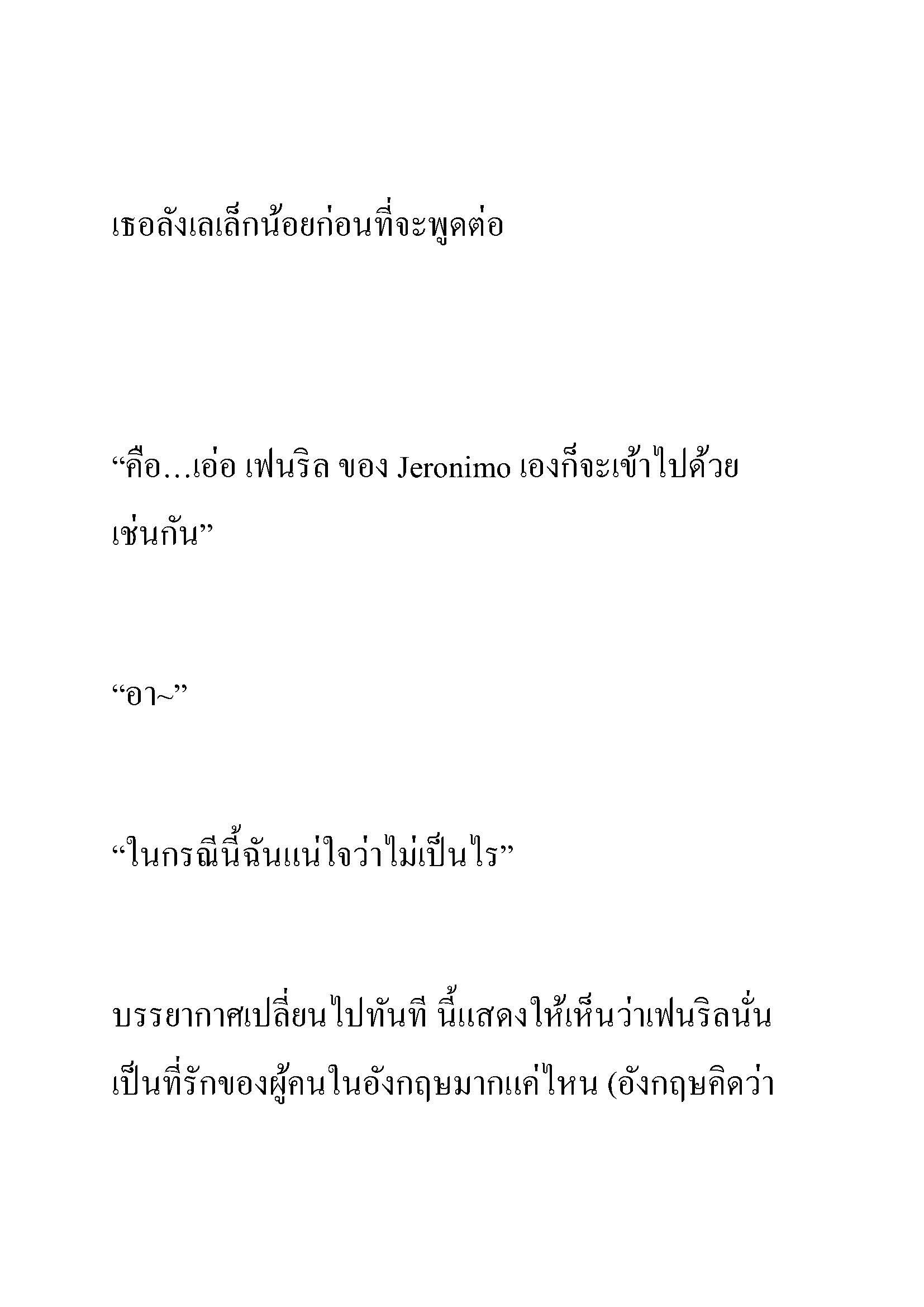 เธอลังเลเล็กน้อยก่อนที่จะพูดต่อ

“คือ…เอ่อ เฟนริล ของ Jeronimo เองก็จะเข้าไปด้วยเช่นกัน”

“อา~”

“ในกรณีนี้ฉันแน่ใจว่าไม่เป็นไร”

บรรยากาศเปลี่ยนไปทันที นี้แสดงให้เห็นว่าเฟนริลนั่นเป็นที่รักของผู้คนในอังกฤษมากแค่ไหน (อังกฤษคิดว่า